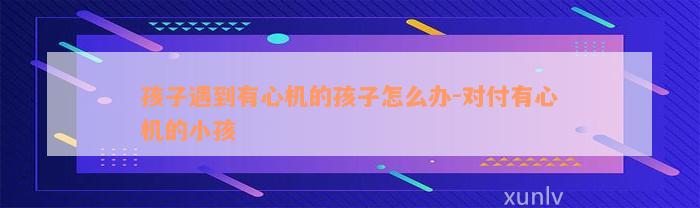 孩子遇到有心机的孩子怎么办-对付有心机的小孩

xunlv